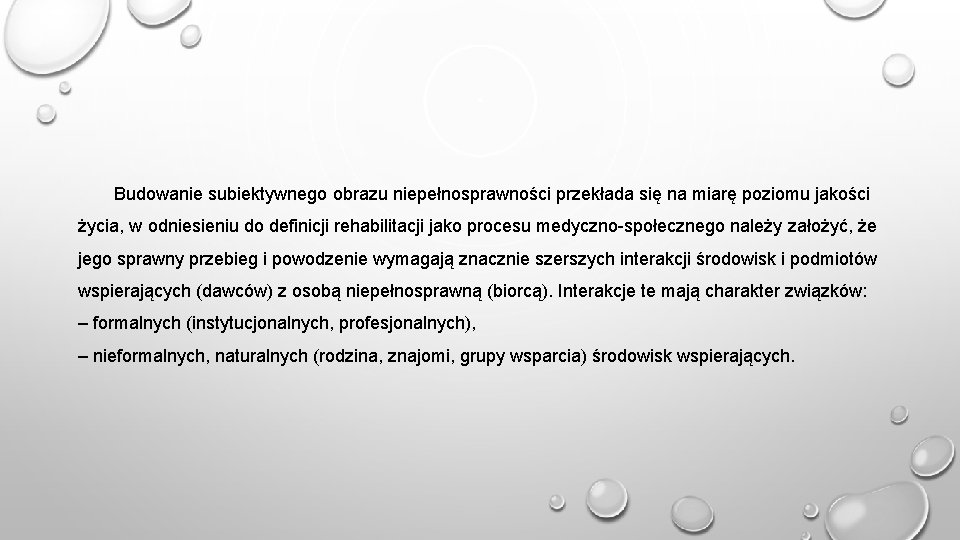 Budowanie subiektywnego obrazu niepełnosprawności przekłada się na miarę poziomu jakości życia, w odniesieniu do definicji rehabilitacji jako procesu medyczno-społecznego należy założyć, że jego sprawny przebieg i powodzenie wymagają znacznie szerszych interakcji środowisk i podmiotów wspierających (dawców) z osobą niepełnosprawną (biorcą). Interakcje te mają charakter związków:
– formalnych (instytucjonalnych, profesjonalnych),
– nieformalnych, naturalnych (rodzina, znajomi, grupy wsparcia) środowisk wspierających.